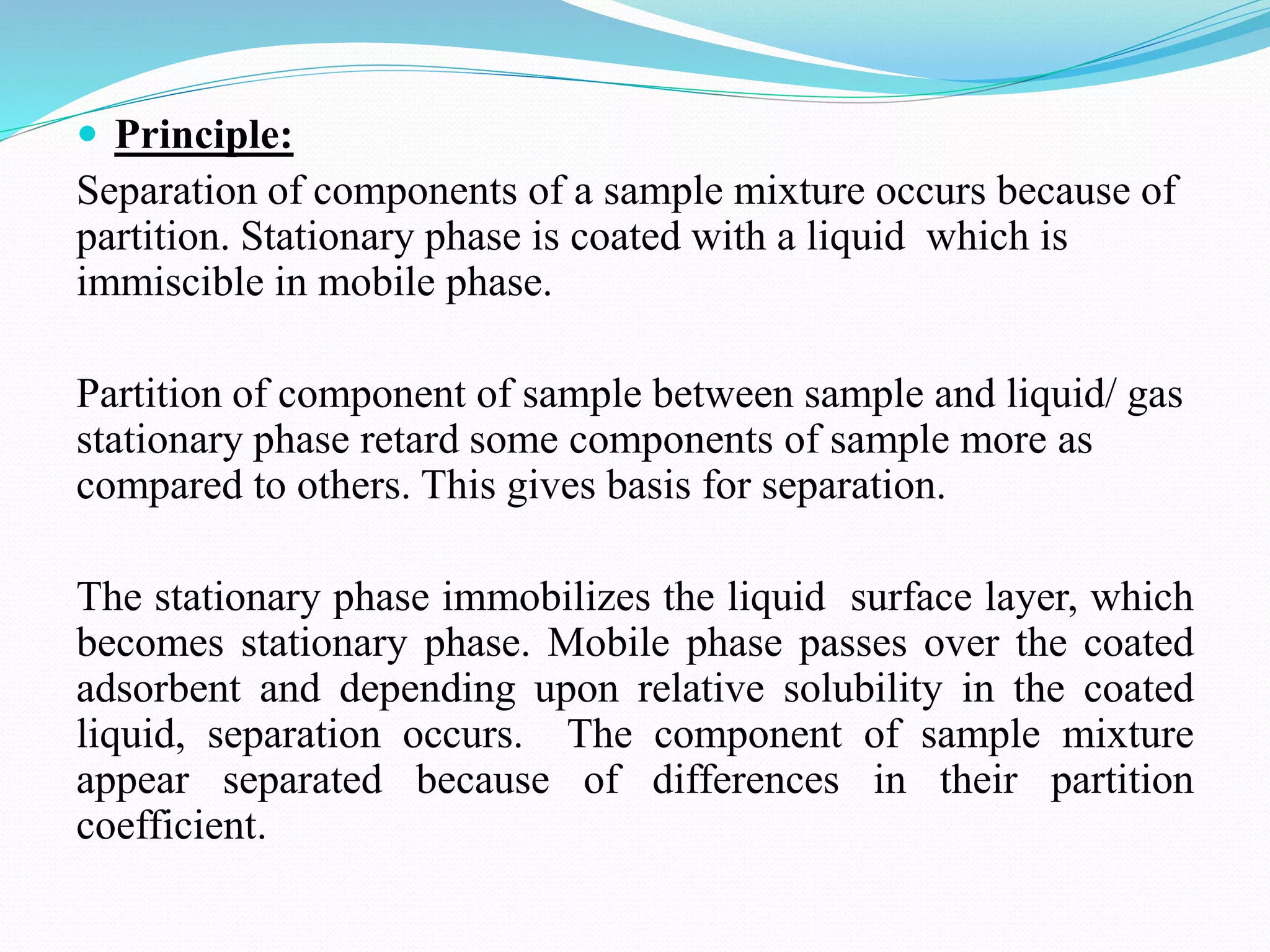 Principle:

Separation of components of a sample mixture occurs because of partition. Stationary phase is coated with a liquid which is immiscible in mobile phase.

Partition of component of sample between sample and liquid/ gas stationary phase retard some components of sample more as compared to others. This gives basis for separation.

The stationary phase immobilizes the liquid surface layer, which becomes stationary phase. Mobile phase passes over the coated adsorbent and depending upon relative solubility in the coated liquid, separation occurs. The component of sample mixture appear separated because of differences in their partition coefficient.